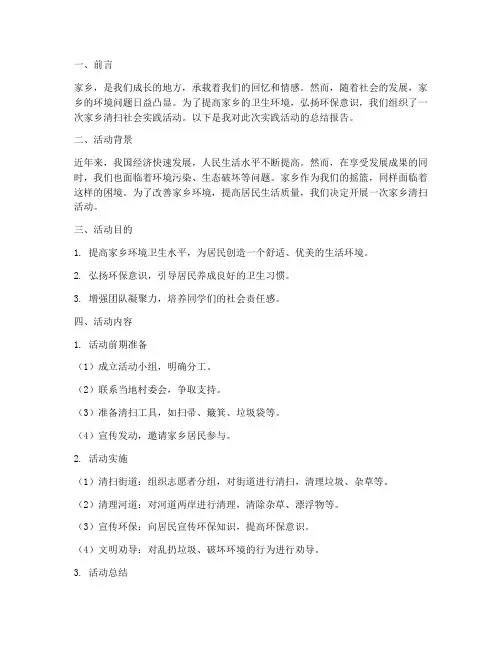 一、前言

家乡，是我们成长的地方，承载着我们的回忆和情感。然而，随着社会的发展，家乡的环境问题日益凸显。为了提高家乡的卫生环境，弘扬环保意识，我们组织了一次家乡清扫社会实践活动。以下是我对此次实践活动的总结报告。

二、活动背景

近年来，我国经济快速发展，人民生活水平不断提高。然而，在享受发展成果的同时，我们也面临着环境污染、生态破坏等问题。家乡作为我们的摇篮，同样面临着这样的困境。为了改善家乡环境，提高居民生活质量，我们决定开展一次家乡清扫活动。

三、活动目的

1. 提高家乡环境卫生水平，为居民创造一个舒适、优美的生活环境。

2. 弘扬环保意识，引导居民养成良好的卫生习惯。

3. 增强团队凝聚力，培养同学们的社会责任感。

四、活动内容

1. 活动前期准备

（1）成立活动小组，明确分工。

（2）联系当地村委会，争取支持。

（3）准备清扫工具，如扫帚、簸箕、垃圾袋等。

（4）宣传发动，邀请家乡居民参与。

2. 活动实施

（1）清扫街道：组织志愿者分组，对街道进行清扫，清理垃圾、杂草等。

（2）清理河道：对河道两岸进行清理，清除杂草、漂浮物等。

（3）宣传环保：向居民宣传环保知识，提高环保意识。

（4）文明劝导：对乱扔垃圾、破坏环境的行为进行劝导。

3. 活动总结